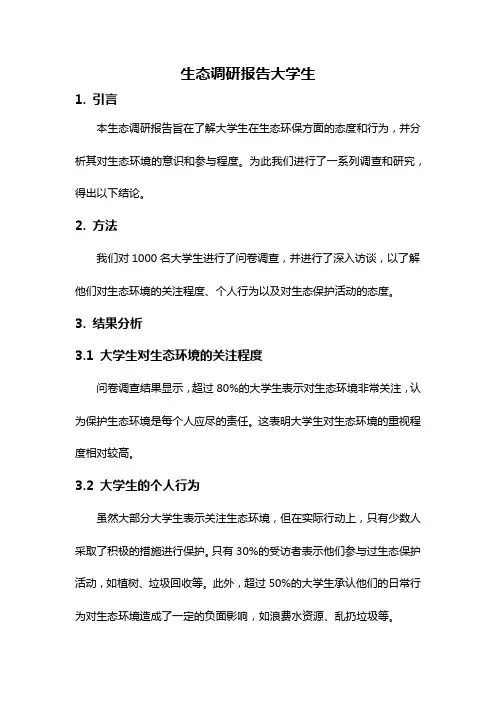 生态调研报告大学生

1. 引言

本生态调研报告旨在了解大学生在生态环保方面的态度和行为，并分析其对生态环境的意识和参与程度。为此我们进行了一系列调查和研究，得出以下结论。

2. 方法

我们对 1000 名大学生进行了问卷调查，并进行了深入访谈，以了解他们对生态环境的关注程度、个人行为以及对生态保护活动的态度。

3. 结果分析

3.1 大学生对生态环境的关注程度

问卷调查结果显示，超过 80%的大学生表示对生态环境非常关注，认为保护生态环境是每个人应尽的责任。这表明大学生对生态环境的重视程度相对较高。

3.2 大学生的个人行为

虽然大部分大学生表示关注生态环境，但在实际行动上，只有少数人采取了积极的措施进行保护。只有 30%的受访者表示他们参与过生态保护活动，如植树、垃圾回收等。此外，超过 50%的大学生承认他们的日常行为对生态环境造成了一定的负面影响，如浪费水资源、乱扔垃圾等。